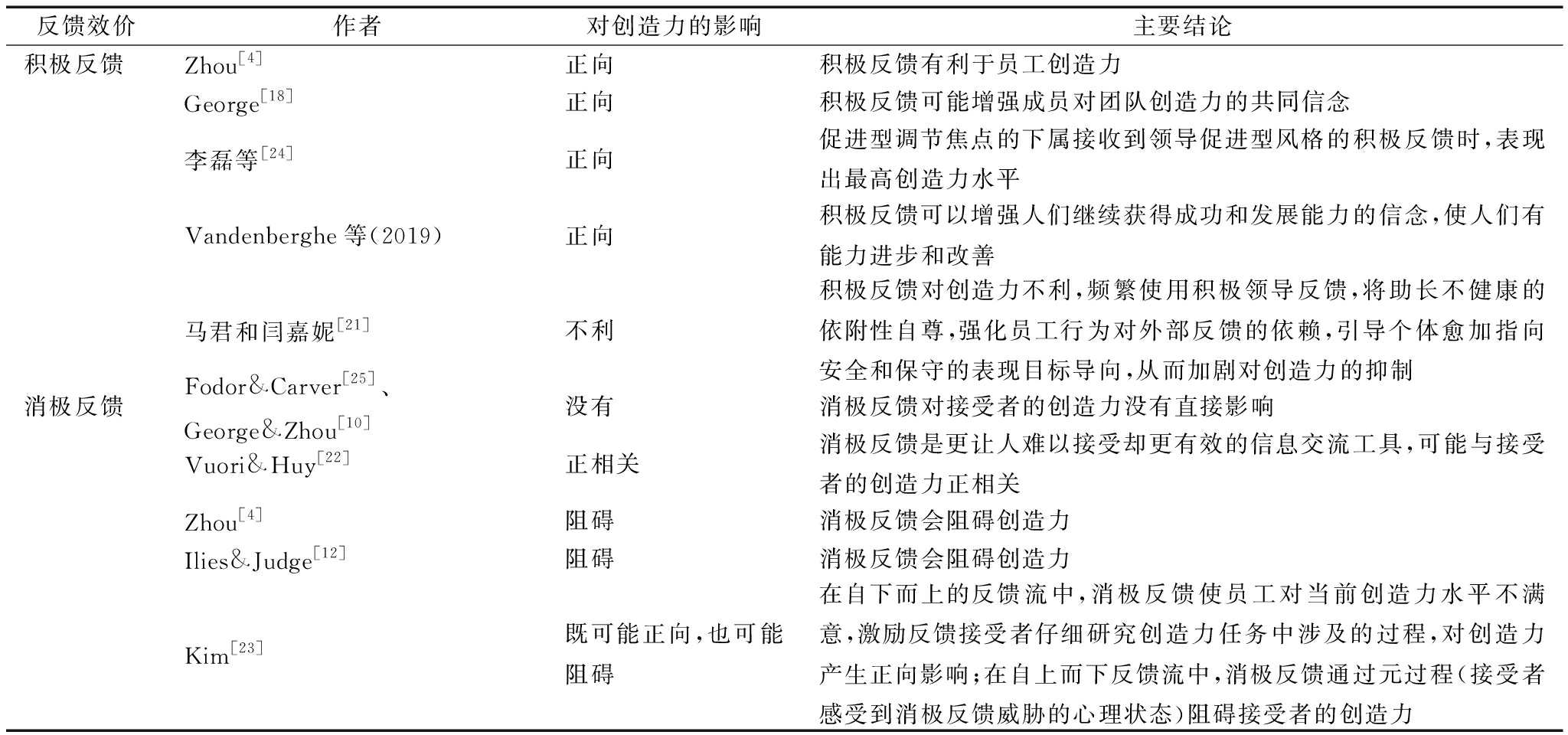 | 反馈效价 | 作者 | 对创造力的影响 | 主要结论 |
|---|---|---|---|
| 积极反馈 | Zhou$^{[4]}$ | 正向 | 积极反馈有利于员工创造力 |
| | George$^{[18]}$ | 正向 | 积极反馈可能增强成员对团队创造力的共同信念 |
| | 李磊等$^{[24]}$ | 正向 | 促进型调节焦点的下属接收到领导促进型风格的积极反馈时，表现出最高创造力水平 |
| | Vandenberghe 等(2019) | 正向 | 积极反馈可以增强人们继续获得成功和发展能力的信念，使人们有能力进步和改善 |
| | 马君和闫嘉妮$^{[21]}$ | 不利 | 积极反馈对创造力不利，频繁使用积极领导反馈，将助长不健康的依附性自尊，强化员工行为对外部反馈的依赖，引导个体愈加指向安全和保守的表现目标导向，从而加剧对创造力的抑制 |
| 消极反馈 | Fodor&Carver$^{[25]}$、George&Zhou$^{[10]}$ | 没有 | 消极反馈对接受者的创造力没有直接影响 |
| | Vuori&Huy$^{[22]}$ | 正相关 | 消极反馈是更让人难以接受却更有效的信息交流工具，可能与接受者的创造力正相关 |
| | Zhou$^{[4]}$ | 阻碍 | 消极反馈会阻碍创造力 |
| | Ilies&Judge$^{[12]}$ | 阻碍 | 消极反馈会阻碍创造力 |
| | Kim$^{[23]}$ | 既可能正向，也可能阻碍 | 在自下而上的反馈流中，消极反馈使员工对当前创造力水平不满意，激励反馈接受者仔细研究创造力任务中涉及的过程，对创造力产生正向影响；在自上而下反馈流中，消极反馈通过元过程(接受者感受到消极反馈威胁的心理状态)阻碍接受者的创造力 |